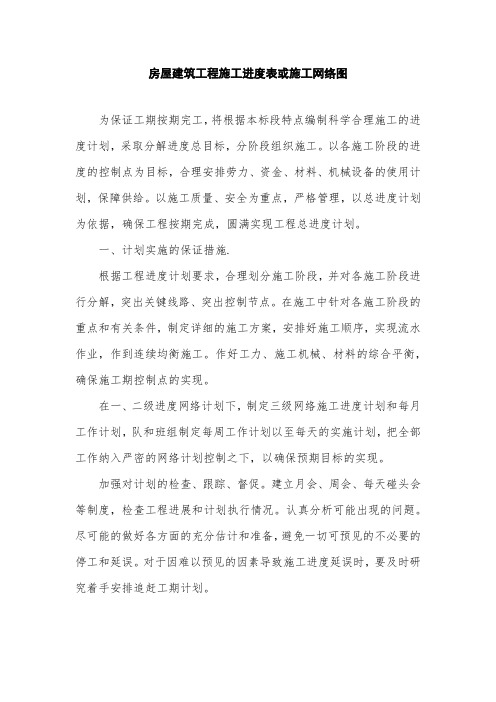 房屋建筑工程施工进度表或施工网络图

为保证工期按期完工，将根据本标段特点编制科学合理施工的进度计划，采取分解进度总目标，分阶段组织施工。以各施工阶段的进度的控制点为目标，合理安排劳力、资金、材料、机械设备的使用计划，保障供给。以施工质量、安全为重点，严格管理，以总进度计划为依据，确保工程按期完成，圆满实现工程总进度计划。

一、计划实施的保证措施.

根据工程进度计划要求，合理划分施工阶段，并对各施工阶段进行分解，突出关键线路、突出控制节点。在施工中针对各施工阶段的重点和有关条件，制定详细的施工方案，安排好施工顺序，实现流水作业，作到连续均衡施工。作好工力、施工机械、材料的综合平衡，确保施工期控制点的实现。

在一、二级进度网络计划下，制定三级网络施工进度计划和每月工作计划，队和班组制定每周工作计划以至每天的实施计划，把全部工作纳入严密的网络计划控制之下，以确保预期目标的实现。

加强对计划的检查、跟踪、督促。建立月会、周会、每天碰头会等制度，检查工程进展和计划执行情况。认真分析可能出现的问题。尽可能的做好各方面的充分估计和准备，避免一切可预见的不必要的停工和延误。对于因难以预见的因素导致施工进度延误时，要及时研究着手安排追赶工期计划。